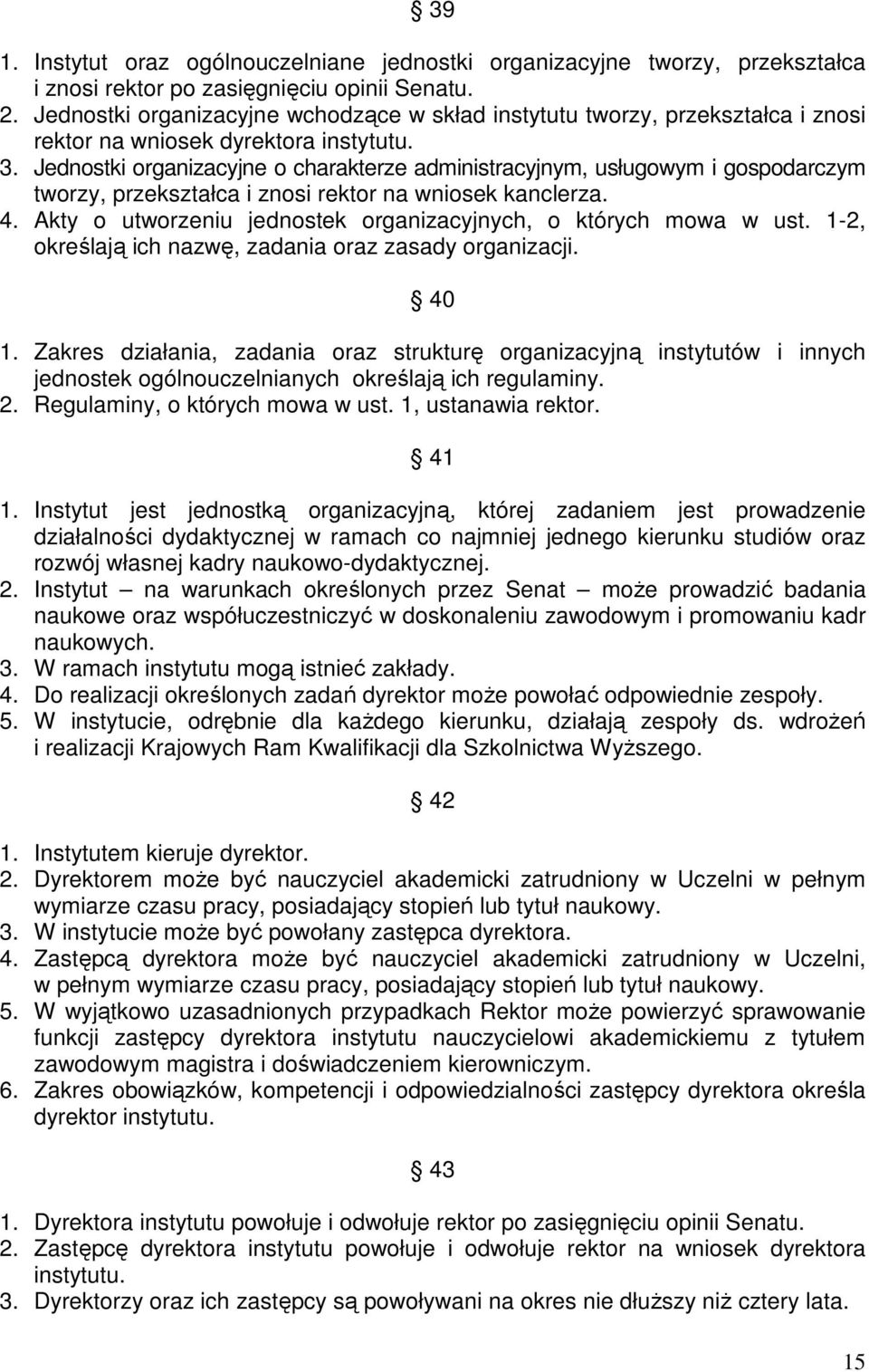 § 39

1. Instytut oraz ogólnouczelniane jednostki organizacyjne tworzy, przekształca i znosi rektor po zasięgnięciu opinii Senatu.
2. Jednostki organizacyjne wchodzące w skład instytutu tworzy, przekształca i znosi rektor na wniosek dyrektora instytutu.
3. Jednostki organizacyjne o charakterze administracyjnym, usługowym i gospodarczym tworzy, przekształca i znosi rektor na wniosek kanclerza.
4. Akty o utworzeniu jednostek organizacyjnych, o których mowa w ust. 1-2, określają ich nazwę, zadania oraz zasady organizacji.

§ 40

1. Zakres działania, zadania oraz strukturę organizacyjną instytutów i innych jednostek ogólnouczelnianych określają ich regulaminy.
2. Regulaminy, o których mowa w ust. 1, ustanawia rektor.

§ 41

1. Instytut jest jednostką organizacyjną, której zadaniem jest prowadzenie działalności dydaktycznej w ramach co najmniej jednego kierunku studiów oraz rozwój własnej kadry naukowo-dydaktycznej.
2. Instytut – na warunkach określonych przez Senat – może prowadzić badania naukowe oraz współuczestniczyć w doskonaleniu zawodowym i promowaniu kadr naukowych.
3. W ramach instytutu mogą istnieć zakłady.
4. Do realizacji określonych zadań dyrektor może powołać odpowiednie zespoły.
5. W instytucie, odrębnie dla każdego kierunku, działają zespoły ds. wdrożeń i realizacji Krajowych Ram Kwalifikacji dla Szkolnictwa Wyższego.

§ 42

1. Instytutem kieruje dyrektor.
2. Dyrektorem może być nauczyciel akademicki zatrudniony w Uczelni w pełnym wymiarze czasu pracy, posiadający stopień lub tytuł naukowy.
3. W instytucie może być powołany zastępca dyrektora.
4. Zastępcą dyrektora może być nauczyciel akademicki zatrudniony w Uczelni, w pełnym wymiarze czasu pracy, posiadający stopień lub tytuł naukowy.
5. W wyjątkowo uzasadnionych przypadkach Rektor może powierzyć sprawowanie funkcji zastępcy dyrektora instytutu nauczycielowi akademickiemu z tytułem zawodowym magistra i doświadczeniem kierowniczym.
6. Zakres obowiązków, kompetencji i odpowiedzialności zastępcy dyrektora określa dyrektor instytutu.

§ 43

1. Dyrektora instytutu powołuje i odwołuje rektor po zasięgnięciu opinii Senatu.
2. Zastępcę dyrektora instytutu powołuje i odwołuje rektor na wniosek dyrektora instytutu.
3. Dyrektorzy oraz ich zastępcy są powoływani na okres nie dłuższy niż cztery lata.

15